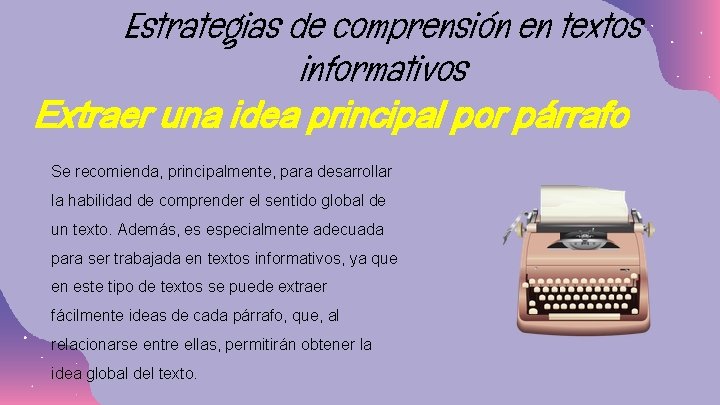 Estrategias de comprensión en textos informativos

Extraer una idea principal por párrafo

Se recomienda, principalmente, para desarrollar la habilidad de comprender el sentido global de un texto. Además, es especialmente adecuada para ser trabajada en textos informativos, ya que en este tipo de textos se puede extraer fácilmente ideas de cada párrafo, que, al relacionarse entre ellas, permitirán obtener la idea global del texto.